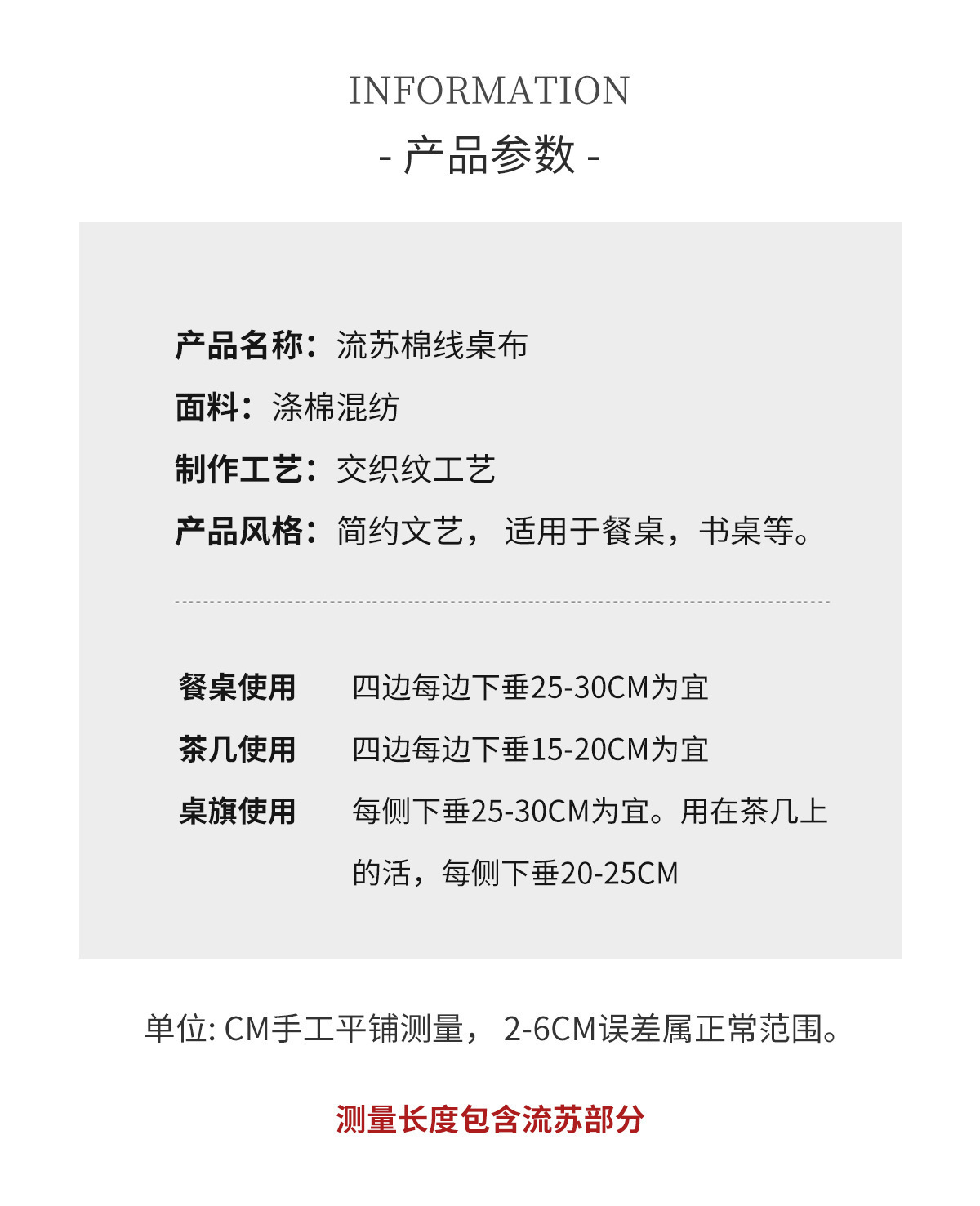 INFORMATION
- 产品参数 -

产品名称：流苏棉线桌布
面料：涤棉混纺
制作工艺：交织纹工艺
产品风格：简约文艺， 适用于餐桌，书桌等。

餐桌使用 四边每边下垂25-30CM为宜
茶几使用 四边每边下垂15-20CM为宜
桌旗使用 每侧下垂25-30CM为宜。用在茶几上的活，每侧下垂20-25CM

单位: CM手工平铺测量， 2-6CM误差属正常范围。

测量长度包含流苏部分